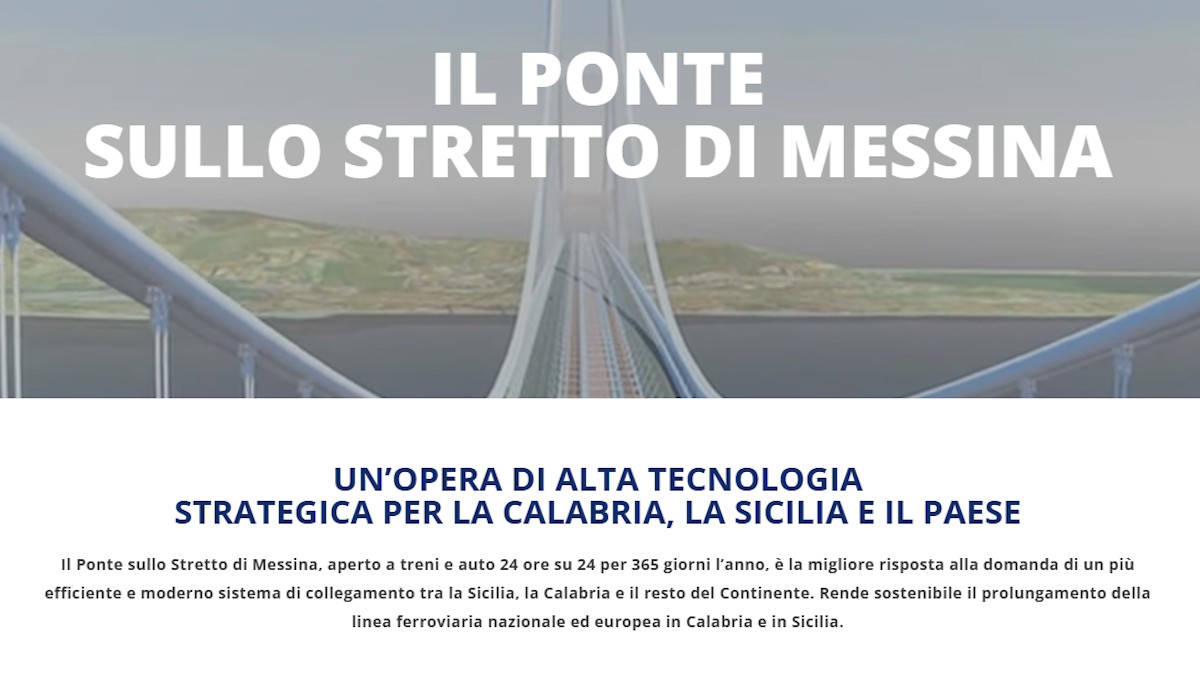 IL PONTE
SULLO STRETTO DI MESSINA

UN'OPERA DI ALTA TECNOLOGIA
STRATEGICA PER LA CALABRIA, LA SICILIA E IL PAESE

Il Ponte sullo Stretto di Messina, aperto a treni e auto 24 ore su 24 per 365 giorni l'anno, è la migliore risposta alla domanda di un più efficiente e moderno sistema di collegamento tra la Sicilia, la Calabria e il resto del Continente. Rende sostenibile il prolungamento della linea ferroviaria nazionale ed europea in Calabria e in Sicilia.